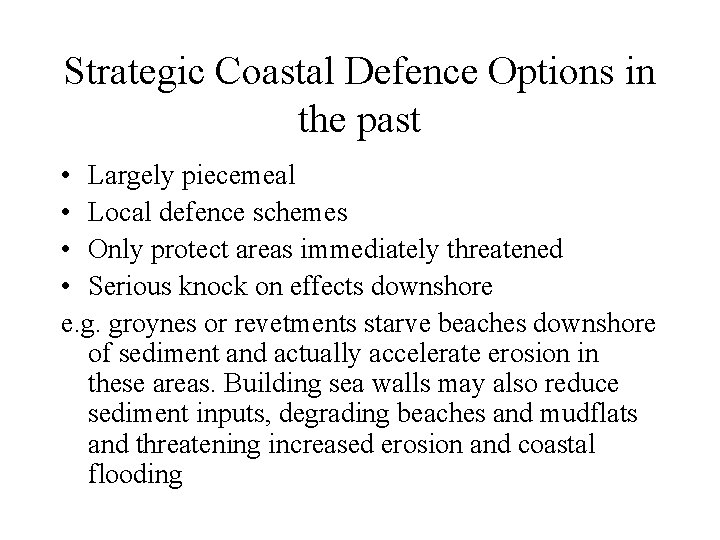 Strategic Coastal Defence Options in the past

• Largely piecemeal
• Local defence schemes
• Only protect areas immediately threatened
• Serious knock on effects downshore

e.g. groynes or revetments starve beaches downshore of sediment and actually accelerate erosion in these areas. Building sea walls may also reduce sediment inputs, degrading beaches and mudflats and threatening increased erosion and coastal flooding